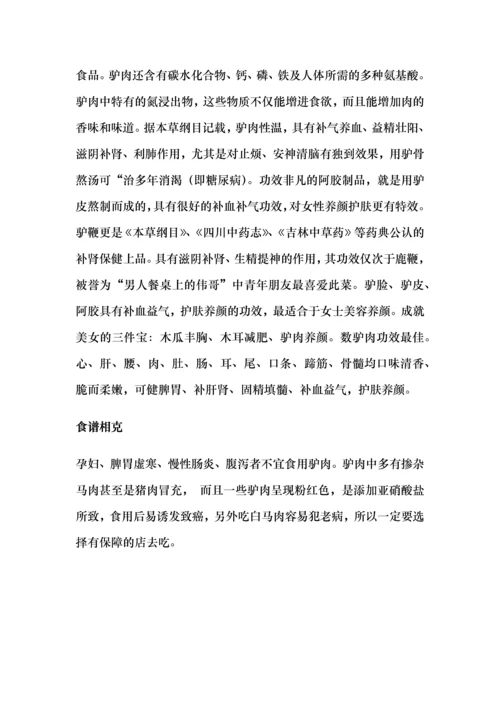 食品。驴肉还含有碳水化合物、钙、磷、铁及人体所需的多种氨基酸。驴肉中特有的氮浸出物，这些物质不仅能增进食欲，而且能增加肉的香味和味道。据本草纲目记载，驴肉性温，具有补气养血、益精壮阳、滋阴补肾、利肺作用，尤其是对止烦、安神清脑有独到效果，用驴骨熬汤可“治多年消渴（即糖尿病）。功效非凡的阿胶制品，就是用驴皮熬制而成的，具有很好的补血补气功效，对女性养颜护肤更有特效。驴鞭更是《本草纲目》、《四川中药志》、《吉林中草药》等药典公认的补肾保健上品。具有滋阴补肾、生精提神的作用，其功效仅次于鹿鞭，被誉为“男人餐桌上的伟哥”中青年朋友最喜爱此菜。驴脸、驴皮、阿胶具有补血益气，护肤养颜的功效，最适合于女士美容养颜。成就美女的三件宝：木瓜丰胸、木耳减肥、驴肉养颜。数驴肉功效最佳。心、肝、腰、肉、肚、肠、耳、尾、口条、蹄筋、骨髓均口味清香、脆而柔嫩，可健脾胃、补肝肾、固精填髓、补血益气，护肤养颜。

食谱相克

孕妇、脾胃虚寒、慢性肠炎、腹泻者不宜食用驴肉。驴肉中多有掺杂马肉甚至是猪肉冒充， 而且一些驴肉呈现粉红色，是添加亚硝酸盐所致，食用后易诱发致癌，另外吃白马肉容易犯老病，所以一定要选择有保障的店去吃。